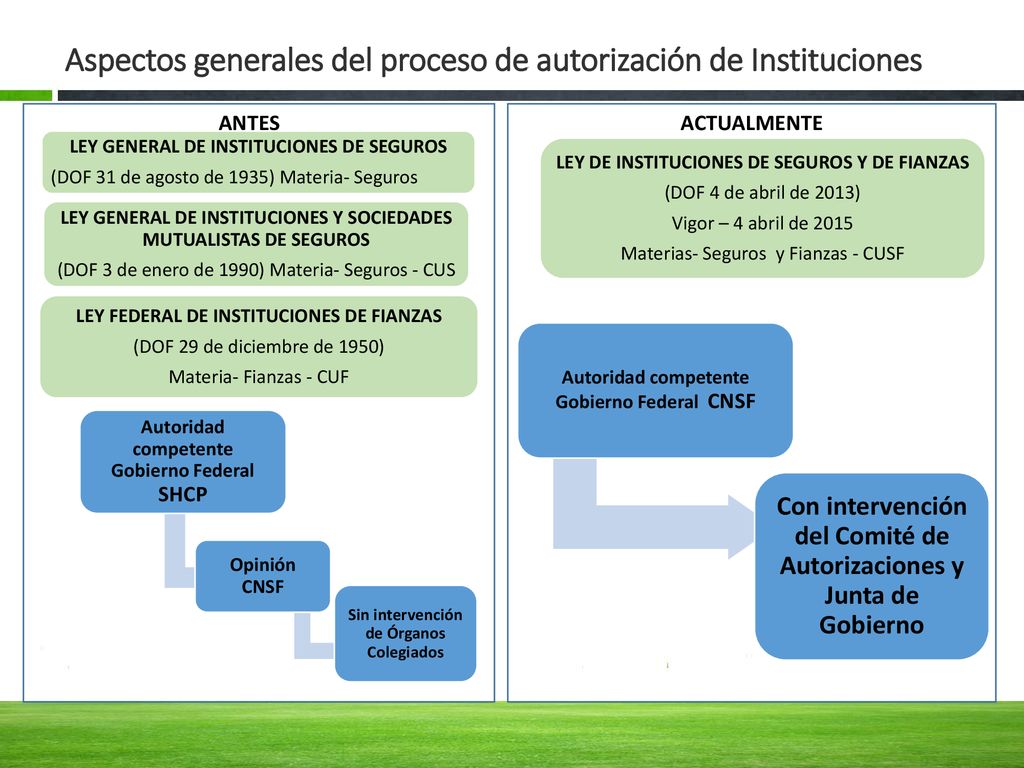 Aspectos generales del proceso de autorización de Instituciones

ANTES

LEY GENERAL DE INSTITUCIONES DE SEGUROS
(DOF 31 de agosto de 1935) Materia- Seguros

LEY GENERAL DE INSTITUCIONES Y SOCIEDADES MUTUALISTAS DE SEGUROS
(DOF 3 de enero de 1990) Materia- Seguros - CUS

LEY FEDERAL DE INSTITUCIONES DE FIANZAS
(DOF 29 de diciembre de 1950)
Materia- Fianzas - CUF

Autoridad competente Gobierno Federal SHCP

Opinión CNSF

Sin intervención de Órganos Colegiados

ACTUALMENTE

LEY DE INSTITUCIONES DE SEGUROS Y DE FIANZAS
(DOF 4 de abril de 2013)
Vigor – 4 abril de 2015
Materias- Seguros y Fianzas - CUSF

Autoridad competente Gobierno Federal CNSF

Con intervención del Comité de Autorizaciones y Junta de Gobierno